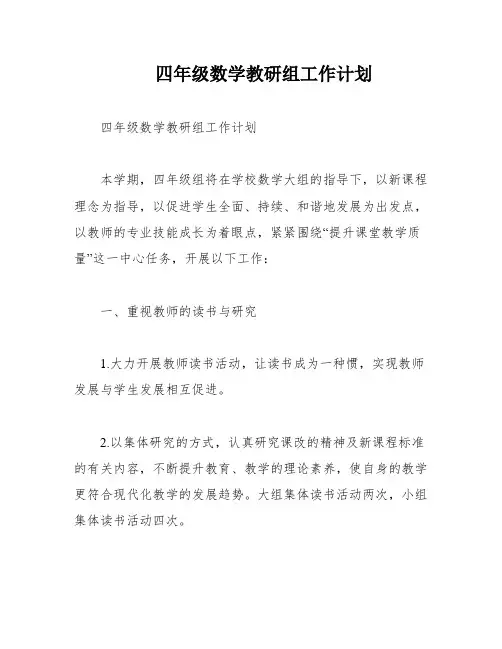 四年级数学教研组工作计划

四年级数学教研组工作计划

本学期，四年级组将在学校数学大组的指导下，以新课程理念为指导，以促进学生全面、持续、和谐地发展为出发点，以教师的专业技能成长为着眼点，紧紧围绕“提升课堂教学质量”这一中心任务，开展以下工作：

一、重视教师的读书与研究

1.大力开展教师读书活动，让读书成为一种惯，实现教师发展与学生发展相互促进。

2.以集体研究的方式，认真研究课改的精神及新课程标准的有关内容，不断提升教育、教学的理论素养，使自身的教学更符合现代化教学的发展趋势。大组集体读书活动两次，小组集体读书活动四次。